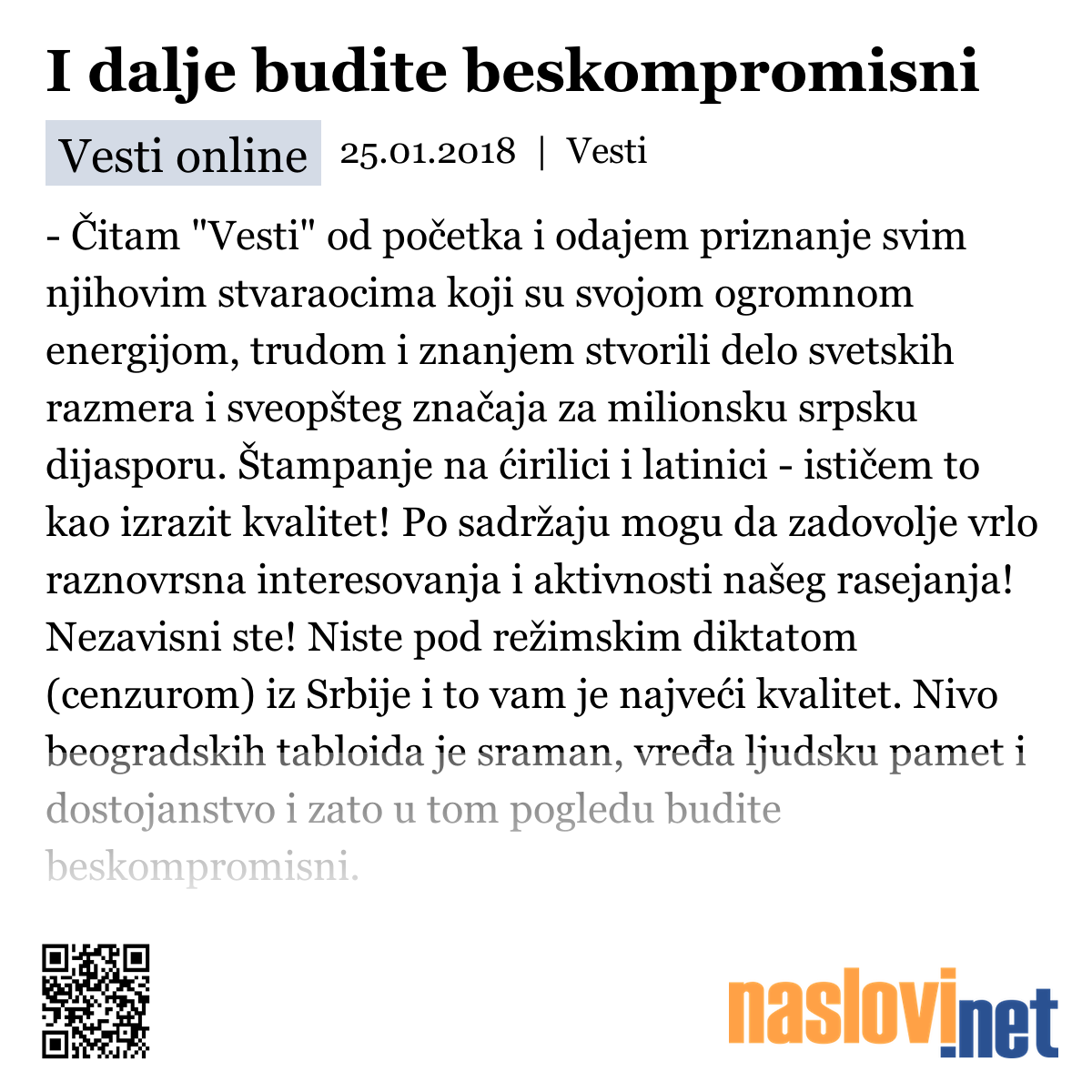 I dalje budite beskompromisni

Vesti online 25.01.2018 | Vesti

- Čitam "Vesti" od početka i odajem priznanje svim njihovim stvaraocima koji su svojom ogromnom energijom, trudom i znanjem stvorili delo svetskih razmera i sveopšteg značaja za milionsku srpsku dijasporu. Štampanje na ćirilici i latinici - ističem to kao izrazit kvalitet! Po sadržaju mogu da zadovolje vrlo raznovrsna interesovanja i aktivnosti našeg rasejanja! Nezavisni ste! Niste pod režimskim diktatom (cenzurom) iz Srbije i to vam je najveći kvalitet. Nivo beogradskih tabloida je sraman, vređa ljudsku pamet i dostojanstvo i zato u tom pogledu budite beskompromisni.

naslovi.net